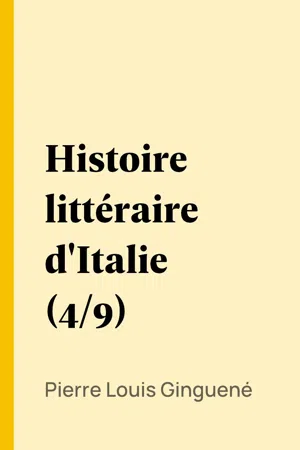 Histoire littéraire d'Italie (4/9)

Pierre Louis Ginguené